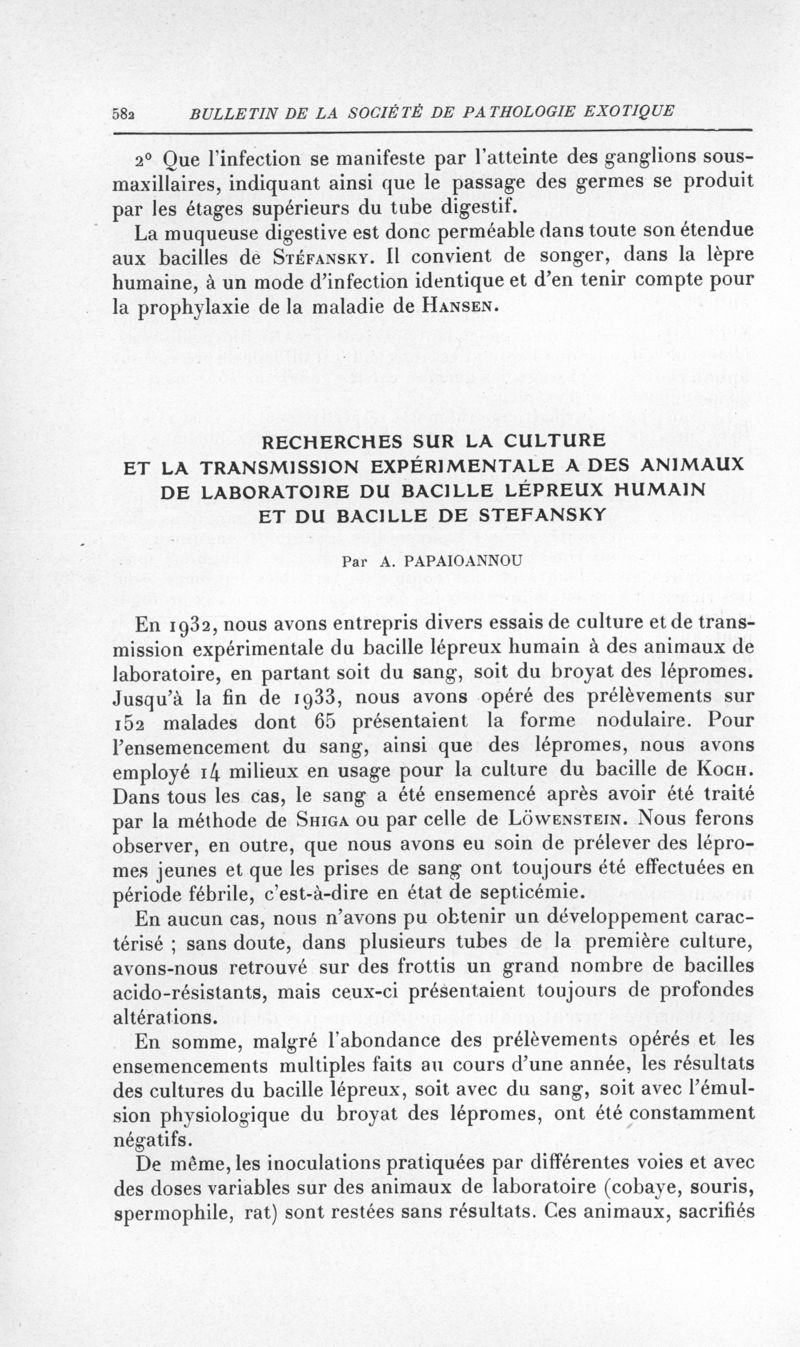 582 BULLETIN DE LA SOCIÉTÉ DE PATHOLOGIE EXOTIQUE

2° Que l'infection se manifeste par l'atteinte des ganglions sous-maxillaires, indiquant ainsi que le passage des germes se produit par les étages supérieurs du tube digestif.

La muqueuse digestive est donc perméable dans toute son étendue aux bacilles de Stéfansky. Il convient de songer, dans la lèpre humaine, à un mode d'infection identique et d'en tenir compte pour la prophylaxie de la maladie de Hansen.

RECHERCHES SUR LA CULTURE ET LA TRANSMISSION EXPÉRIMENTALE A DES ANIMAUX DE LABORATOIRE DU BACILLE LÉPREUX HUMAIN ET DU BACILLE DE STEFANSKY

Par A. PAPAIOANNOU

En 1932, nous avons entrepris divers essais de culture et de transmission expérimentale du bacille lépreux humain à des animaux de laboratoire, en partant soit du sang, soit du broyat des lépromes. Jusqu'à la fin de 1933, nous avons opéré des prélèvements sur 152 malades dont 65 présentaient la forme nodulaire. Pour l'ensemencement du sang, ainsi que des lépromes, nous avons employé 14 milieux en usage pour la culture du bacille de Koch. Dans tous les cas, le sang a été ensemencé après avoir été traité par la méthode de Shiga ou par celle de Löwenstein. Nous ferons observer, en outre, que nous avons eu soin de prélever des lépromes jeunes et que les prises de sang ont toujours été effectuées en période fébrile, c'est-à-dire en état de septicémie.

En aucun cas, nous n'avons pu obtenir un développement caractérisé ; sans doute, dans plusieurs tubes de la première culture, avons-nous retrouvé sur des frottis un grand nombre de bacilles acido-résistants, mais ceux-ci présentaient toujours de profondes altérations.

En somme, malgré l'abondance des prélèvements opérés et les ensemencements multiples faits au cours d'une année, les résultats des cultures du bacille lépreux, soit avec du sang, soit avec l'émulsion physiologique du broyat des lépromes, ont été constamment négatifs.

De même, les inoculations pratiquées par différentes voies et avec des doses variables sur des animaux de laboratoire (cobaye, souris, spermophile, rat) sont restées sans résultats. Ces animaux, sacrifiés